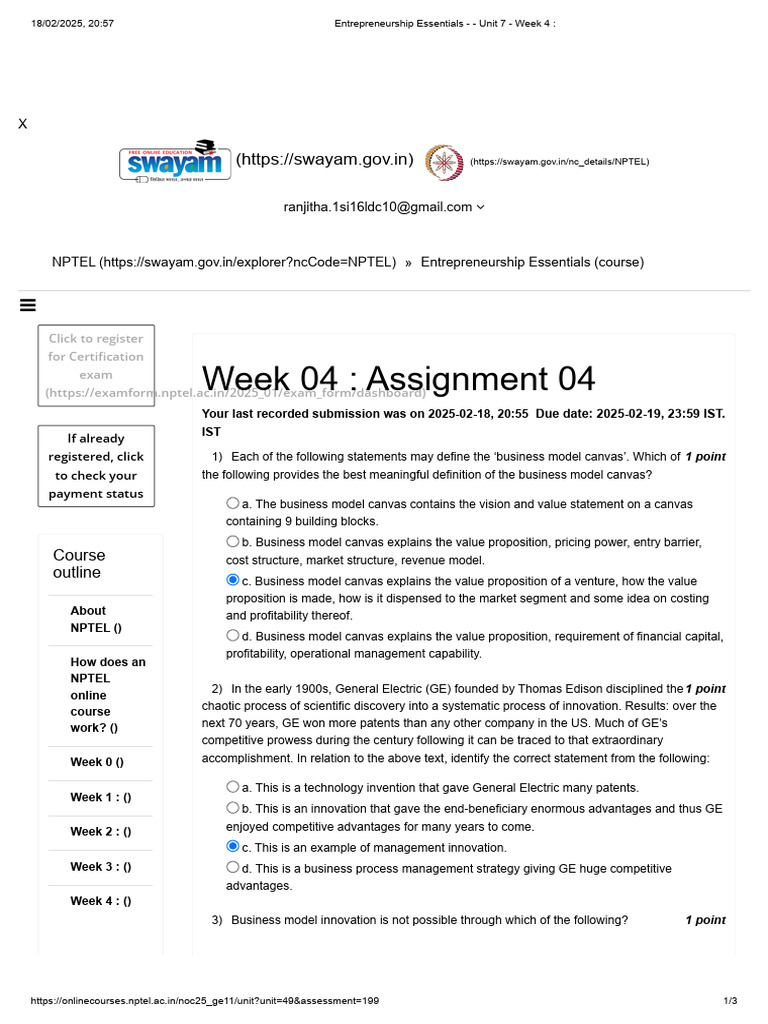 18/02/2025, 20:57 Entrepreneurship Essentials - - Unit 7 - Week 4 :

X

FREE ONLINE EDUCATION swayam (https://swayam.gov.in) (https://swayam.gov.in/nc_details/NPTEL)

ranjitha.1si16ldc10@gmail.com

NPTEL (https://swayam.gov.in/explorer?ncCode=NPTEL) » Entrepreneurship Essentials (course)

Click to register for Certification exam (https://examform.nptel.ac.in/2025_01/exam_form/dashboard)

If already registered, click to check your payment status

Course outline

About NPTEL ()

How does an NPTEL online course work? ()

Week 0 ()

Week 1 : ()

Week 2 : ()

Week 3 : ()

Week 4 : ()

Week 04 : Assignment 04

Your last recorded submission was on 2025-02-18, 20:55 Due date: 2025-02-19, 23:59 IST. IST

1) Each of the following statements may define the 'business model canvas'. Which of the following provides the best meaningful definition of the business model canvas? 1 point

a. The business model canvas contains the vision and value statement on a canvas containing 9 building blocks.

b. Business model canvas explains the value proposition, pricing power, entry barrier, cost structure, market structure, revenue model.

c. Business model canvas explains the value proposition of a venture, how the value proposition is made, how is it dispensed to the market segment and some idea on costing and profitability thereof.

d. Business model canvas explains the value proposition, requirement of financial capital, profitability, operational management capability.

2) In the early 1900s, General Electric (GE) founded by Thomas Edison disciplined the chaotic process of scientific discovery into a systematic process of innovation. Results: over the next 70 years, GE won more patents than any other company in the US. Much of GE's competitive prowess during the century following it can be traced to that extraordinary accomplishment. In relation to the above text, identify the correct statement from the following: 1 point

a. This is a technology invention that gave General Electric many patents.

b. This is an innovation that gave the end-beneficiary enormous advantages and thus GE enjoyed competitive advantages for many years to come.

c. This is an example of management innovation.

d. This is a business process management strategy giving GE huge competitive advantages.

3) Business model innovation is not possible through which of the following? 1 point

https://onlinecourses.nptel.ac.in/noc25_ge11/unit?unit=49&assessment=199 1/3